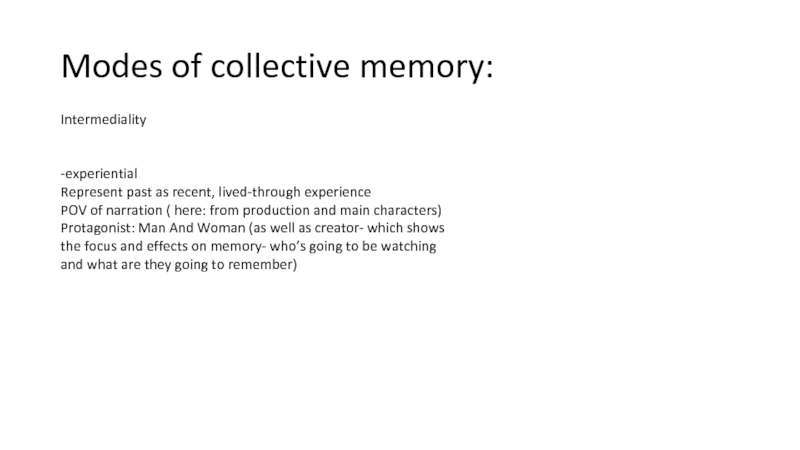 Modes of collective memory:

Intermediality

-experiential
Represent past as recent, lived-through experience
POV of narration ( here: from production and main characters)
Protagonist: Man And Woman (as well as creator- which shows the focus and effects on memory- who's going to be watching and what are they going to remember)